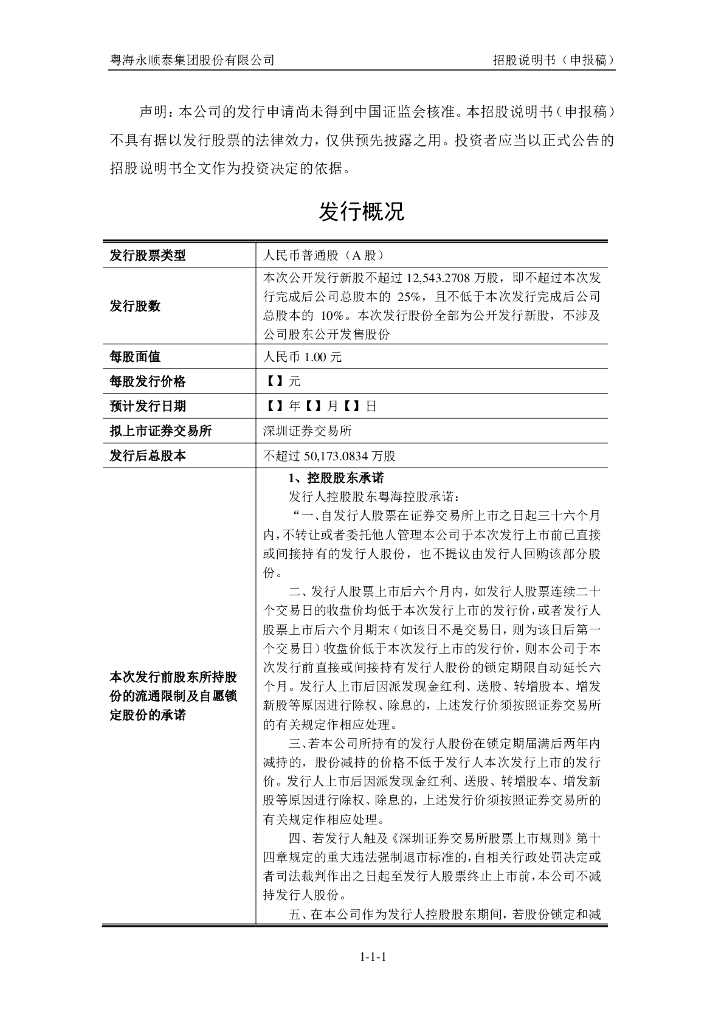 粤海永顺泰集团股份有限公司　　招股说明书（申报稿）

声明：本公司的发行申请尚未得到中国证监会核准。本招股说明书（申报稿）不具有据以发行股票的法律效力，仅供预先披露之用。投资者应当以正式公告的招股说明书全文作为投资决定的依据。

发行概况

| 发行股票类型 | 人民币普通股（A 股） |
|---|---|
| 发行股数 | 本次公开发行新股不超过 12,543.2708 万股，即不超过本次发行完成后公司总股本的 25%，且不低于本次发行完成后公司总股本的 10%。本次发行股份全部为公开发行新股，不涉及公司股东公开发售股份 |
| 每股面值 | 人民币 1.00 元 |
| 每股发行价格 | 【】元 |
| 预计发行日期 | 【】年【】月【】日 |
| 拟上市证券交易所 | 深圳证券交易所 |
| 发行后总股本 | 不超过 50,173.0834 万股 |
| 本次发行前股东所持股份的流通限制及自愿锁定股份的承诺 | 1、控股股东承诺<br>发行人控股股东粤海控股承诺：<br>“一、自发行人股票在证券交易所上市之日起三十六个月内，不转让或者委托他人管理本公司于本次发行上市前已直接或间接持有的发行人股份，也不提议由发行人回购该部分股份。<br>二、发行人股票上市后六个月内，如发行人股票连续二十个交易日的收盘价均低于本次发行上市的发行价，或者发行人股票上市后六个月期末（如该日不是交易日，则为该日后第一个交易日）收盘价低于本次发行上市的发行价，则本公司于本次发行前直接或间接持有发行人股份的锁定期限自动延长六个月。发行人上市后因派发现金红利、送股、转增股本、增发新股等原因进行除权、除息的，上述发行价须按照证券交易所的有关规定作相应处理。<br>三、若本公司所持有的发行人股份在锁定期届满后两年内减持的，股份减持的价格不低于发行人本次发行上市的发行价。发行人上市后因派发现金红利、送股、转增股本、增发新股等原因进行除权、除息的，上述发行价须按照证券交易所的有关规定作相应处理。<br>四、若发行人触及《深圳证券交易所股票上市规则》第十四章规定的重大违法强制退市标准的，自相关行政处罚决定或者司法裁判作出之日起至发行人股票终止上市前，本公司不减持发行人股份。<br>五、在本公司作为发行人控股股东期间，若股份锁定和减 |

1-1-1